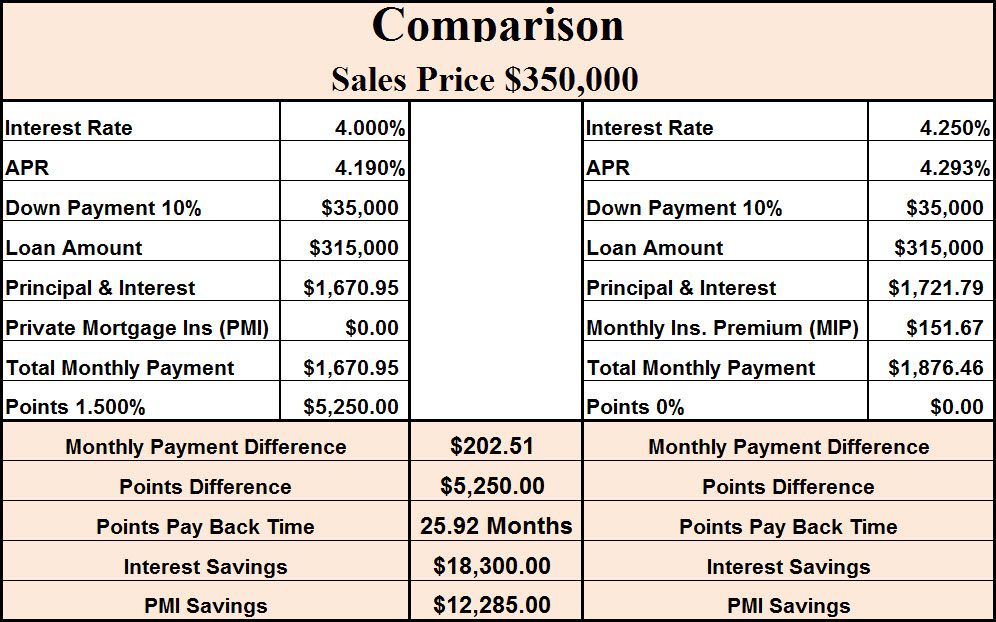 Comparison

Sales Price $350,000

| Interest Rate | 4.000% | | Interest Rate | 4.250% |
|---|---|---|---|---|
| APR | 4.190% | | APR | 4.293% |
| Down Payment 10% | $35,000 | | Down Payment 10% | $35,000 |
| Loan Amount | $315,000 | | Loan Amount | $315,000 |
| Principal & Interest | $1,670.95 | | Principal & Interest | $1,721.79 |
| Private Mortgage Ins (PMI) | $0.00 | | Monthly Ins. Premium (MIP) | $151.67 |
| Total Monthly Payment | $1,670.95 | | Total Monthly Payment | $1,876.46 |
| Points 1.500% | $5,250.00 | | Points 0% | $0.00 |

| Monthly Payment Difference | $202.51 | Monthly Payment Difference |
|---|---|---|
| Points Difference | $5,250.00 | Points Difference |
| Points Pay Back Time | 25.92 Months | Points Pay Back Time |
| Interest Savings | $18,300.00 | Interest Savings |
| PMI Savings | $12,285.00 | PMI Savings |